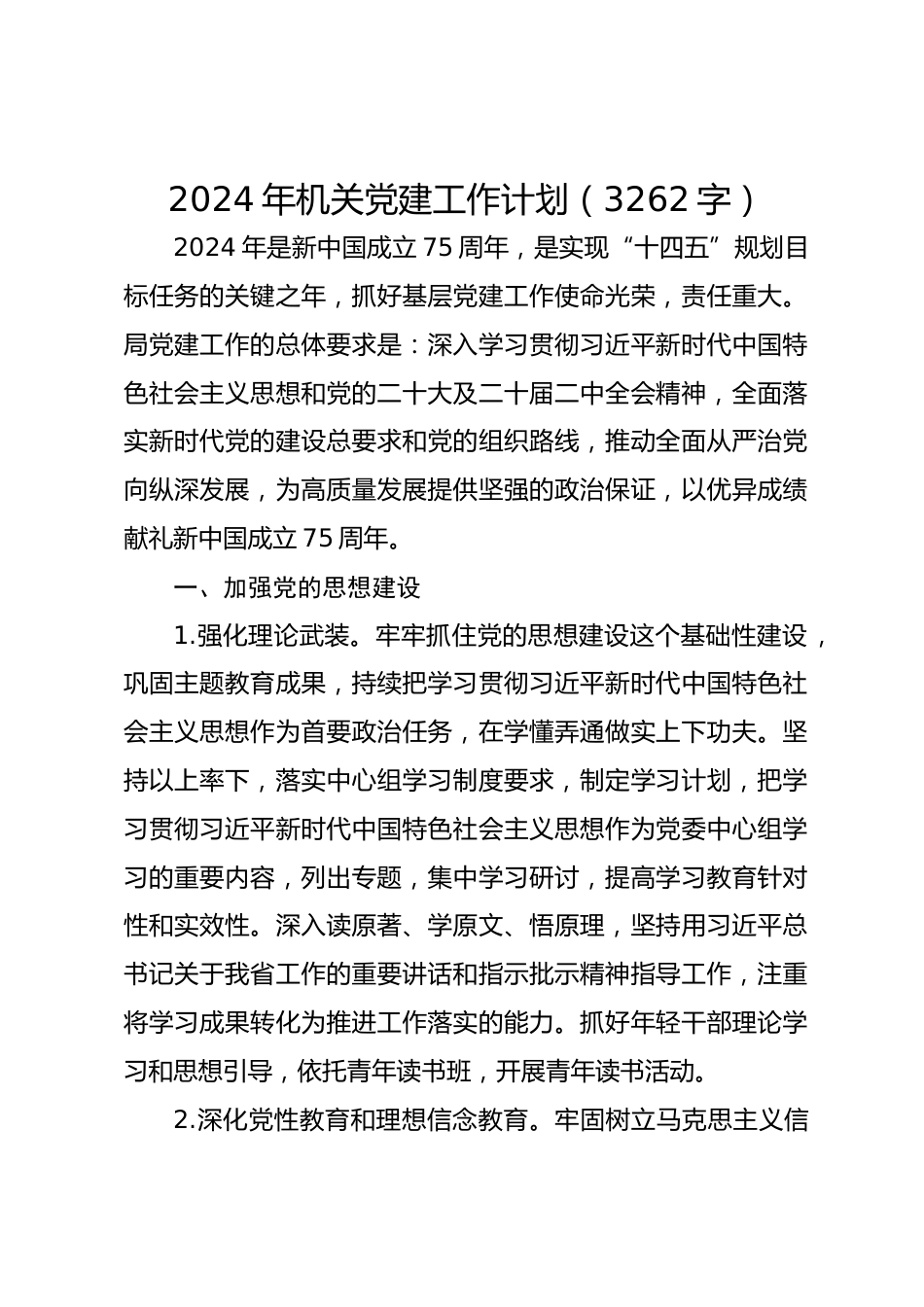 2024 年机关党建工作计划（3262 字）

2024 年是新中国成立 75 周年，是实现“十四五”规划目标任务的关键之年，抓好基层党建工作使命光荣，责任重大。局党建工作的总体要求是：深入学习贯彻习近平新时代中国特色社会主义思想和党的二十大及二十届二中全会精神，全面落实新时代党的建设总要求和党的组织路线，推动全面从严治党向纵深发展，为高质量发展提供坚强的政治保证，以优异成绩献礼新中国成立 75 周年。

一、加强党的思想建设

1.强化理论武装。牢牢抓住党的思想建设这个基础性建设，巩固主题教育成果，持续把学习贯彻习近平新时代中国特色社会主义思想作为首要政治任务，在学懂弄通做实上下功夫。坚持以上率下，落实中心组学习制度要求，制定学习计划，把学习贯彻习近平新时代中国特色社会主义思想作为党委中心组学习的重要内容，列出专题，集中学习研讨，提高学习教育针对性和实效性。深入读原著、学原文、悟原理，坚持用习近平总书记关于我省工作的重要讲话和指示批示精神指导工作，注重将学习成果转化为推进工作落实的能力。抓好年轻干部理论学习和思想引导，依托青年读书班，开展青年读书活动。

2.深化党性教育和理想信念教育。牢固树立马克思主义信